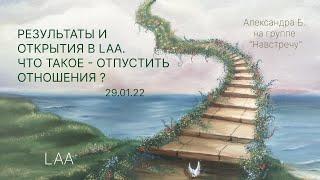 РЕЗУЛЬТАТЫ И ОТКРЫТИЯ В LAA. ЧТО ТАКОЕ - ОТПУСТИТЬ ОТНОШЕНИЯ ?

29.01.22

Александра Б. на группе "Навстречу".

LAA